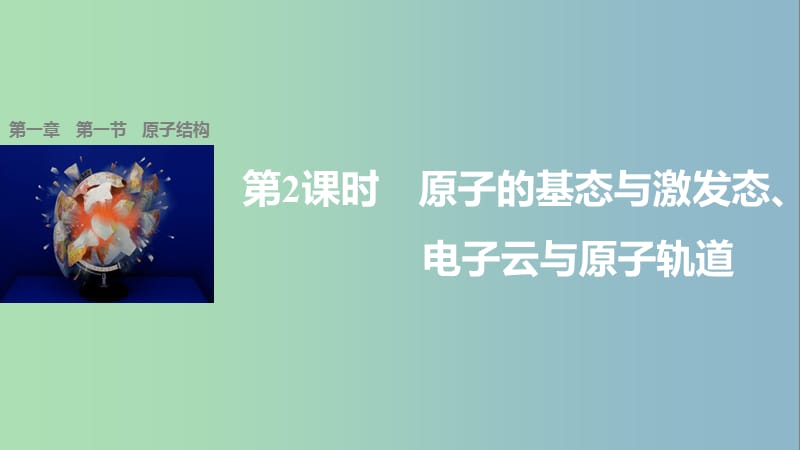 第一章　第一节　原子结构

第2课时　原子的基态与激发态、电子云与原子轨道